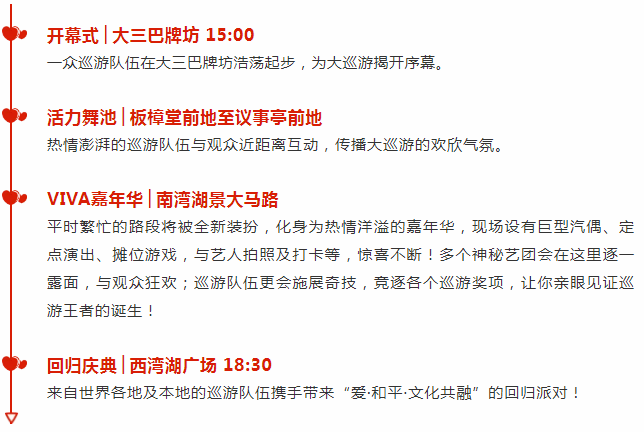 开幕式 | 大三巴牌坊 15:00
一众巡游队伍在大三巴牌坊浩荡起步，为大巡游揭开序幕。

活力舞池 | 板樟堂前地至议事亭前地
热情澎湃的巡游队伍与观众近距离互动，传播大巡游的欢欣气氛。

VIVA嘉年华 | 南湾湖景大马路
平时繁忙的路段将被全新装扮，化身为热情洋溢的嘉年华，现场设有巨型汽偶、定点演出、摊位游戏，与艺人拍照及打卡等，惊喜不断！多个神秘艺团会在这里逐一露面，与观众狂欢；巡游队伍更会施展奇技，竞逐各个巡游奖项，让你亲眼见证巡游王者的诞生！

回归庆典 | 西湾湖广场 18:30
来自世界各地及本地的巡游队伍携手带来“爱·和平·文化共融”的回归派对！